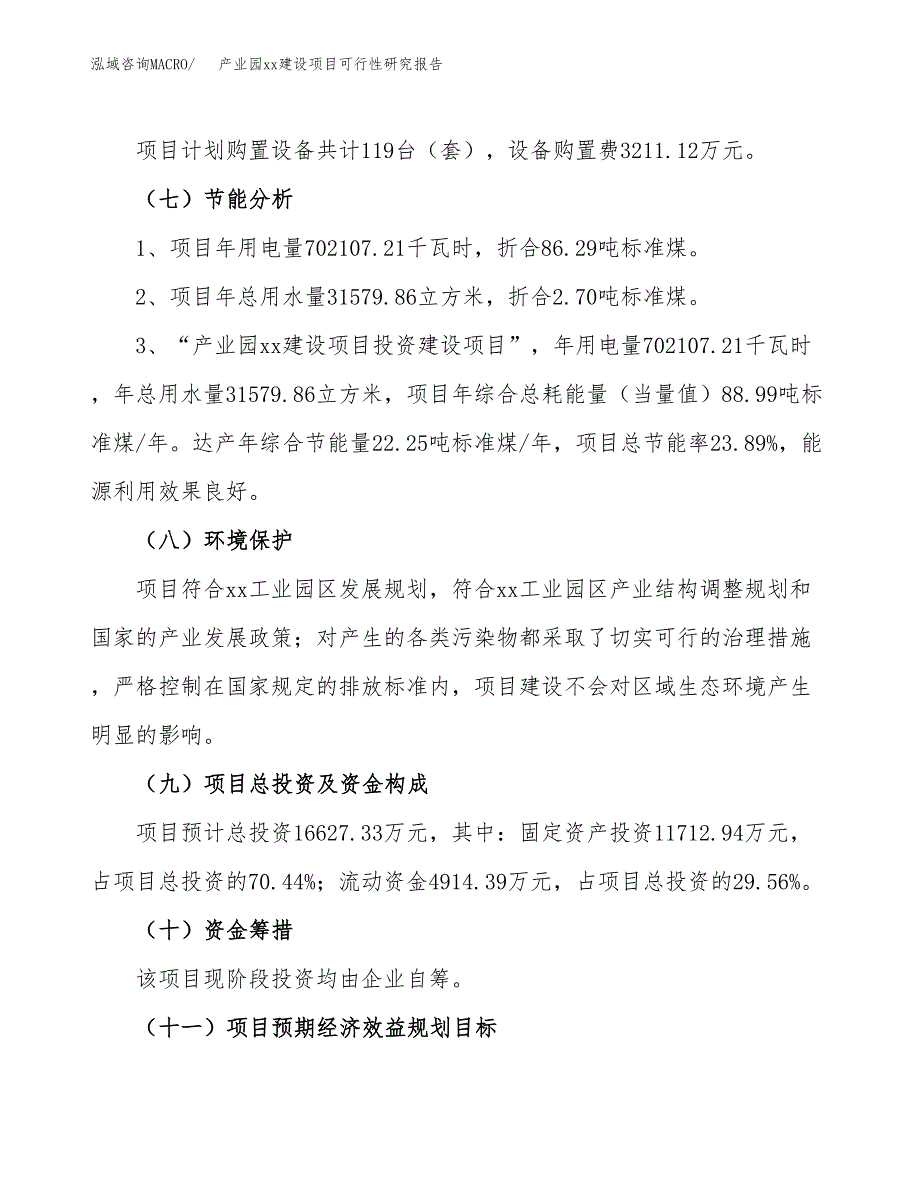 泓域咨询MACRO/ 产业园xx建设项目可行性研究报告

项目计划购置设备共计119台（套），设备购置费3211.12万元。

（七）节能分析

1、项目年用电量702107.21千瓦时，折合86.29吨标准煤。

2、项目年总用水量31579.86立方米，折合2.70吨标准煤。

3、“产业园xx建设项目投资建设项目”，年用电量702107.21千瓦时，年总用水量31579.86立方米，项目年综合总耗能量（当量值）88.99吨标准煤/年。达产年综合节能量22.25吨标准煤/年，项目总节能率23.89%，能源利用效果良好。

（八）环境保护

项目符合xx工业园区发展规划，符合xx工业园区产业结构调整规划和国家的产业发展政策；对产生的各类污染物都采取了切实可行的治理措施，严格控制在国家规定的排放标准内，项目建设不会对区域生态环境产生明显的影响。

（九）项目总投资及资金构成

项目预计总投资16627.33万元，其中：固定资产投资11712.94万元，占项目总投资的70.44%；流动资金4914.39万元，占项目总投资的29.56%。

（十）资金筹措

该项目现阶段投资均由企业自筹。

（十一）项目预期经济效益规划目标